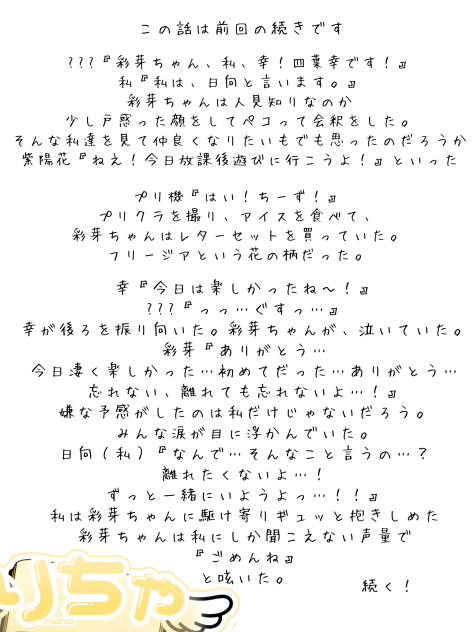 この話は前回の続きです

???『彩芽ちゃん、私、幸！四葉幸です！』
私『私は、日向と言います。』
彩芽ちゃんは人見知りなのか
少し戸惑った顔をしてペコって会釈をした。
そんな私達を見て仲良くなりたいもでも思ったのだろうか
紫陽花『ねえ！今日放課後遊びに行こうよ！』といった

プリ機『はい！ちーず！』
プリクラを撮り、アイスを食べて、
彩芽ちゃんはレターセットを買っていた。
フリージアという花の柄だった。

幸『今日は楽しかったね〜！』
???『っっ…ぐすっ…』
幸が後ろを振り向いた。彩芽ちゃんが、泣いていた。
彩芽『ありがとう…
今日凄く楽しかった…初めてだった…ありがとう…
忘れない、離れても忘れないよ…！』
嫌な予感がしたのは私だけじゃないだろう。
みんな涙が目に浮かんでいた。
日向(私)『なんで…そんなこと言うの…？
離れたくないよ…！
ずっと一緒にいようよっ…！！』
私は彩芽ちゃんに駆け寄りギュッと抱きしめた
彩芽ちゃんは私にしか聞こえない声量で
『ごめんね』
と呟いた。

続く！

りちゃ
richa